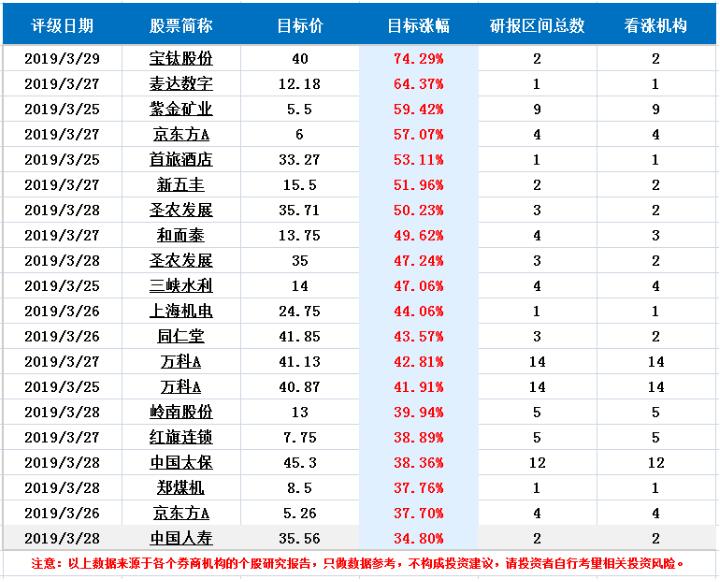 | 评级日期 | 股票简称 | 目标价 | 目标涨幅 | 研报区间总数 | 看涨机构 |
|---|---|---|---|---|---|
| 2019/3/29 | 宝钛股份 | 40 | 74.29% | 2 | 2 |
| 2019/3/27 | 麦达数字 | 12.18 | 64.37% | 1 | 1 |
| 2019/3/25 | 紫金矿业 | 5.5 | 59.42% | 9 | 9 |
| 2019/3/27 | 京东方A | 6 | 57.07% | 4 | 4 |
| 2019/3/25 | 首旅酒店 | 33.27 | 53.11% | 1 | 1 |
| 2019/3/27 | 新五丰 | 15.5 | 51.96% | 2 | 2 |
| 2019/3/28 | 圣农发展 | 35.71 | 50.23% | 3 | 2 |
| 2019/3/27 | 和而泰 | 13.75 | 49.62% | 4 | 3 |
| 2019/3/28 | 圣农发展 | 35 | 47.24% | 3 | 2 |
| 2019/3/25 | 三峡水利 | 14 | 47.06% | 4 | 4 |
| 2019/3/26 | 上海机电 | 24.75 | 44.06% | 1 | 1 |
| 2019/3/26 | 同仁堂 | 41.85 | 43.57% | 3 | 2 |
| 2019/3/27 | 万科A | 41.13 | 42.81% | 14 | 14 |
| 2019/3/25 | 万科A | 40.87 | 41.91% | 14 | 14 |
| 2019/3/28 | 岭南股份 | 13 | 39.94% | 5 | 5 |
| 2019/3/27 | 红旗连锁 | 7.75 | 38.89% | 5 | 5 |
| 2019/3/28 | 中国太保 | 45.3 | 38.36% | 12 | 12 |
| 2019/3/28 | 郑煤机 | 8.5 | 37.76% | 1 | 1 |
| 2019/3/26 | 京东方A | 5.26 | 37.70% | 4 | 4 |
| 2019/3/28 | 中国人寿 | 35.56 | 34.80% | 2 | 2 |

注意：以上数据来源于各个券商机构的个股研究报告，只做数据参考，不构成投资建议，请投资者自行考量相关投资风险。